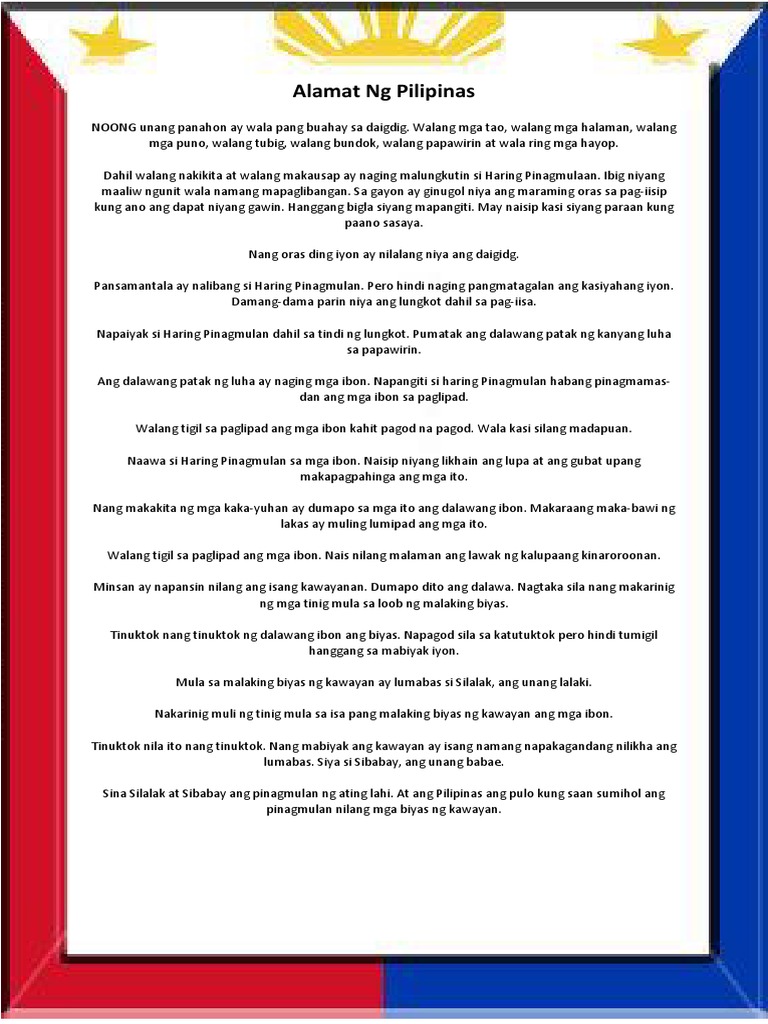 Alamat Ng Pilipinas

NOONG unang panahon ay wala pang buahay sa daigdig. Walang mga tao, walang mga halaman, walang mga puno, walang tubig, walang bundok, walang papawirin at wala ring mga hayop.

Dahil walang nakikita at walang makausap ay naging malungkutin si Haring Pinagmulaan. Ibig niyang maaliw ngunit wala namang mapaglibangan. Sa gayon ay ginugol niya ang maraming oras sa pag-iisip kung ano ang dapat niyang gawin. Hanggang bigla siyang mapangiti. May naisip kasi siyang paraan kung paano sasaya.

Nang oras ding iyon ay nilalang niya ang daigidg.

Pansamantala ay nalibang si Haring Pinagmulan. Pero hindi naging pangmatagalan ang kasiyahang iyon. Damang-dama parin niya ang lungkot dahil sa pag-iisa.

Napaiyak si Haring Pinagmulan dahil sa tindi ng lungkot. Pumatak ang dalawang patak ng kanyang luha sa papawirin.

Ang dalawang patak ng luha ay naging mga ibon. Napangiti si haring Pinagmulan habang pinagmamasdan ang mga ibon sa paglipad.

Walang tigil sa paglipad ang mga ibon kahit pagod na pagod. Wala kasi silang madapuan.

Naawa si Haring Pinagmulan sa mga ibon. Naisip niyang likhain ang lupa at ang gubat upang makapagpahinga ang mga ito.

Nang makakita ng mga kaka-yuhan ay dumapo sa mga ito ang dalawang ibon. Makaraang maka-bawi ng lakas ay muling lumipad ang mga ito.

Walang tigil sa paglipad ang mga ibon. Nais nilang malaman ang lawak ng kalupaang kinaroroonan.

Minsan ay napansin nilang ang isang kawayanan. Dumapo dito ang dalawa. Nagtaka sila nang makarinig ng mga tinig mula sa loob ng malaking biyas.

Tinuktok nang tinuktok ng dalawang ibon ang biyas. Napagod sila sa katutuktok pero hindi tumigil hanggang sa mabiyak iyon.

Mula sa malaking biyas ng kawayan ay lumabas si Silalak, ang unang lalaki.

Nakarinig muli ng tinig mula sa isa pang malaking biyas ng kawayan ang mga ibon.

Tinuktok nila ito nang tinuktok. Nang mabiyak ang kawayan ay isang namang napakagandang nilikha ang lumabas. Siya si Sibabay, ang unang babae.

Sina Silalak at Sibabay ang pinagmulan ng ating lahi. At ang Pilipinas ang pulo kung saan sumihol ang pinagmulan nilang mga biyas ng kawayan.